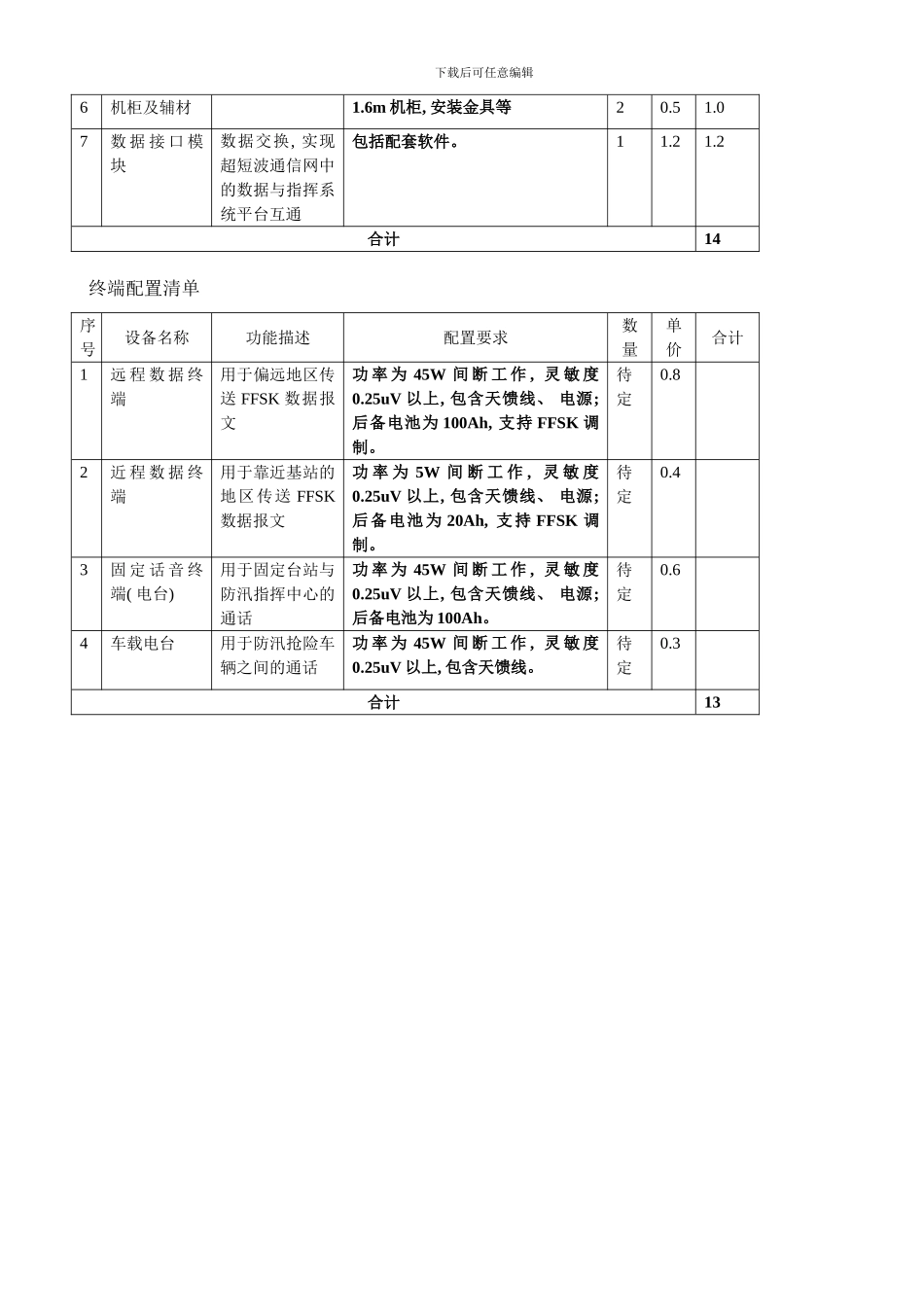 下载后可任意编辑

| 6 | 机柜及辅材 |  | 1.6m 机柜, 安装金具等 | 2 | 0.5 | 1.0 |
|---|---|---|---|---|---|---|
| 7 | 数据接口模块 | 数据交换, 实现超短波通信网中的数据与指挥系统平台互通 | 包括配套软件。 | 1 | 1.2 | 1.2 |
| 合计 | | | | | | 14 |

终端配置清单

| 序号 | 设备名称 | 功能描述 | 配置要求 | 数量 | 单价 | 合计 |
|---|---|---|---|---|---|---|
| 1 | 远程数据终端 | 用于偏远地区传送 FFSK 数据报文 | 功率为 45W 间断工作, 灵敏度 0.25uV 以上, 包含天馈线、 电源; 后备电池为 100Ah, 支持 FFSK 调制。 | 待定 | 0.8 |  |
| 2 | 近程数据终端 | 用于靠近基站的地区传送 FFSK 数据报文 | 功率为 5W 间断工作, 灵敏度 0.25uV 以上, 包含天馈线、 电源; 后备电池为 20Ah, 支持 FFSK 调制。 | 待定 | 0.4 |  |
| 3 | 固定话音终端( 电台) | 用于固定台站与防汛指挥中心的通话 | 功率为 45W 间断工作, 灵敏度 0.25uV 以上, 包含天馈线、 电源; 后备电池为 100Ah。 | 待定 | 0.6 |  |
| 4 | 车载电台 | 用于防汛抢险车辆之间的通话 | 功率为 45W 间断工作, 灵敏度 0.25uV 以上, 包含天馈线。 | 待定 | 0.3 |  |
| 合计 | | | | | | 13 |